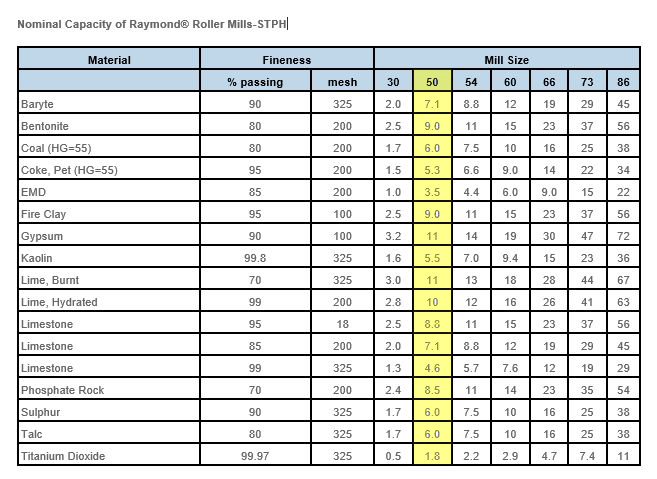 Nominal Capacity of Raymond® Roller Mills-STPH

| Material | Fineness | | Mill Size | | | | | | |
|---|---|---|---|---|---|---|---|---|---|
| | % passing | mesh | 30 | 50 | 54 | 60 | 66 | 73 | 86 |
| Baryte | 90 | 325 | 2.0 | 7.1 | 8.8 | 12 | 19 | 29 | 45 |
| Bentonite | 80 | 200 | 2.5 | 9.0 | 11 | 15 | 23 | 37 | 56 |
| Coal (HG=55) | 80 | 200 | 1.7 | 6.0 | 7.5 | 10 | 16 | 25 | 38 |
| Coke, Pet (HG=55) | 95 | 200 | 1.5 | 5.3 | 6.6 | 9.0 | 14 | 22 | 34 |
| EMD | 85 | 200 | 1.0 | 3.5 | 4.4 | 6.0 | 9.0 | 15 | 22 |
| Fire Clay | 95 | 100 | 2.5 | 9.0 | 11 | 15 | 23 | 37 | 56 |
| Gypsum | 90 | 100 | 3.2 | 11 | 14 | 19 | 30 | 47 | 72 |
| Kaolin | 99.8 | 325 | 1.6 | 5.5 | 7.0 | 9.4 | 15 | 23 | 36 |
| Lime, Burnt | 70 | 325 | 3.0 | 11 | 13 | 18 | 28 | 44 | 67 |
| Lime, Hydrated | 99 | 200 | 2.8 | 10 | 12 | 16 | 26 | 41 | 63 |
| Limestone | 95 | 18 | 2.5 | 8.8 | 11 | 15 | 23 | 37 | 56 |
| Limestone | 85 | 200 | 2.0 | 7.1 | 8.8 | 12 | 19 | 29 | 45 |
| Limestone | 99 | 325 | 1.3 | 4.6 | 5.7 | 7.6 | 12 | 19 | 29 |
| Phosphate Rock | 70 | 200 | 2.4 | 8.5 | 11 | 14 | 23 | 35 | 54 |
| Sulphur | 90 | 325 | 1.7 | 6.0 | 7.5 | 10 | 16 | 25 | 38 |
| Talc | 80 | 325 | 1.7 | 6.0 | 7.5 | 10 | 16 | 25 | 38 |
| Titanium Dioxide | 99.97 | 325 | 0.5 | 1.8 | 2.2 | 2.9 | 4.7 | 7.4 | 11 |